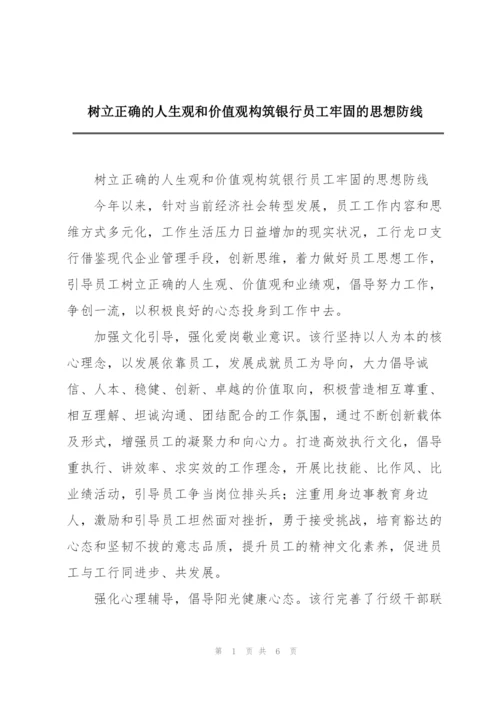 树立正确的人生观和价值观构筑银行员工牢固的思想防线

树立正确的人生观和价值观构筑银行员工牢固的思想防线

今年以来，针对当前经济社会转型发展，员工工作内容和思维方式多元化，工作生活压力日益增加的现实状况，工行龙口支行借鉴现代企业管理手段，创新思维，着力做好员工思想工作，引导员工树立正确的人生观、价值观和业绩观，倡导努力工作，争创一流，以积极良好的心态投身到工作中去。

加强文化引导，强化爱岗敬业意识。该行坚持以人为本的核心理念，以发展依靠员工，发展成就员工为导向，大力倡导诚信、人本、稳健、创新、卓越的价值取向，积极营造相互尊重、相互理解、坦诚沟通、团结配合的工作氛围，通过不断创新载体及形式，增强员工的凝聚力和向心力。打造高效执行文化，倡导重执行、讲效率、求实效的工作理念，开展比技能、比作风、比业绩活动，引导员工争当岗位排头兵；注重用身边事教育身边人，激励和引导员工坦然面对挫折，勇于接受挑战，培育豁达的心态和坚韧不拔的意志品质，提升员工的精神文化素养，促进员工与工行同进步、共发展。

强化心理辅导，倡导阳光健康心态。该行完善了行级干部联

第 1 页 共 6 页